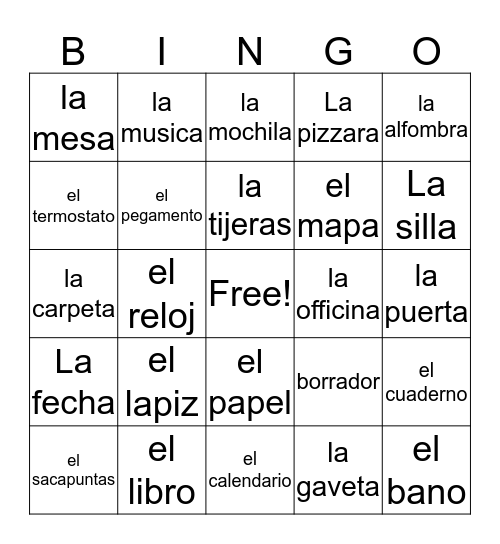 | B | I | N | G | O |
|---|---|---|---|---|
| la mesa | la musica | la mochila | La pizzara | la alfombra |
| el termostato | el pegamento | la tijeras | el mapa | La silla |
| la carpeta | el reloj | Free! | la officina | la puerta |
| La fecha | el lapiz | el papel | borrador | el cuaderno |
| el sacapuntas | el libro | el calendario | la gaveta | el bano |